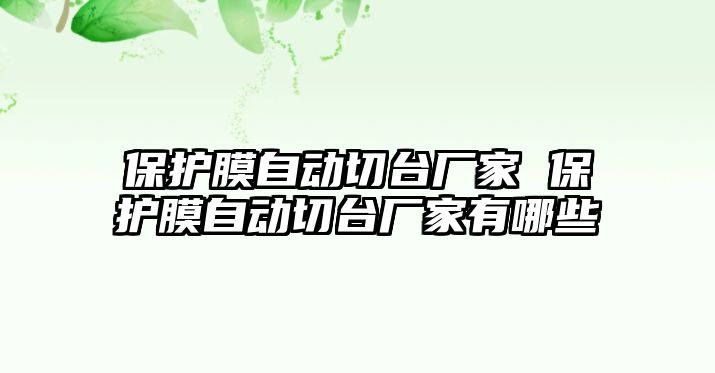 保护膜自动切台厂家 保护膜自动切台厂家有哪些